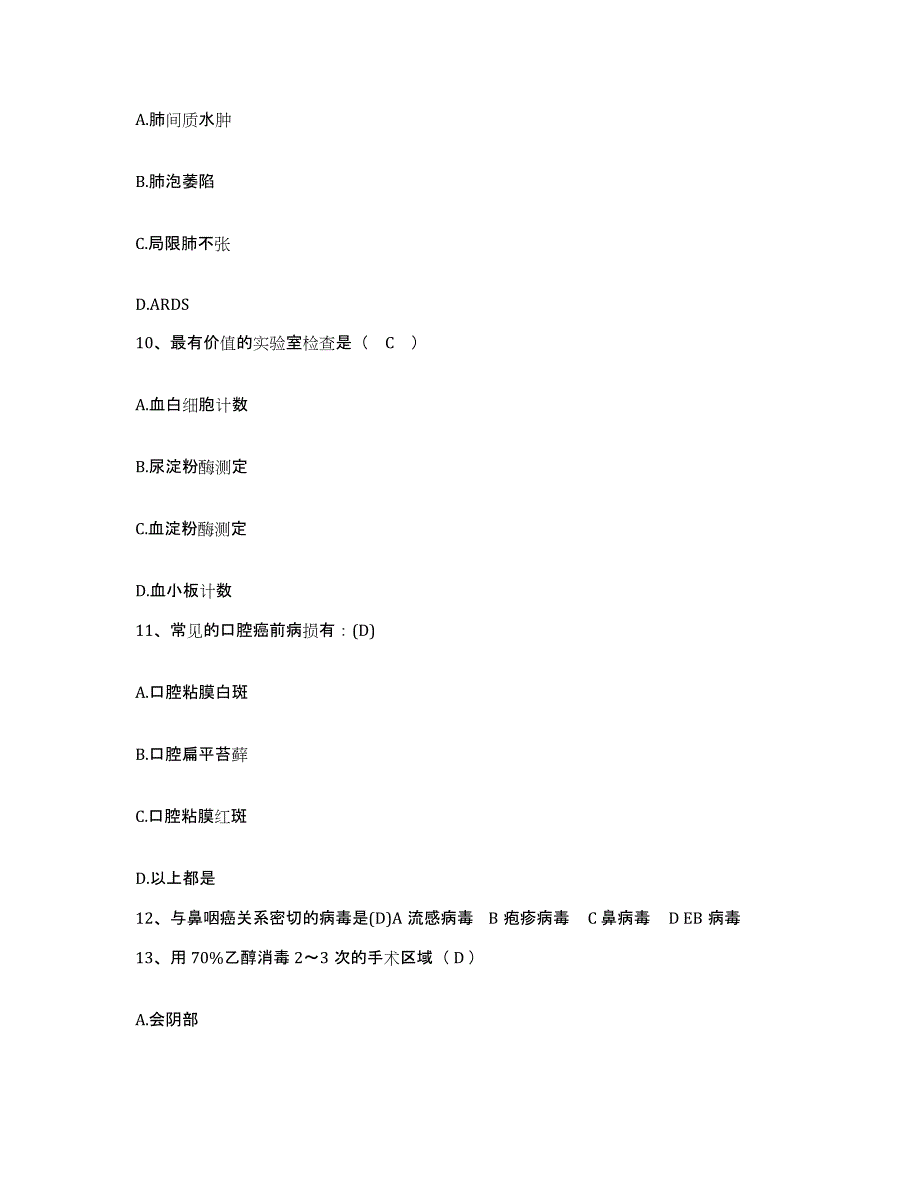 A.肺间质水肿

B.肺泡萎陷

C.局限肺不张

D.ARDS

10、最有价值的实验室检查是（ C ）

A.血白细胞计数

B.尿淀粉酶测定

C.血淀粉酶测定

D.血小板计数

11、常见的口腔癌前病损有：(D)

A.口腔粘膜白斑

B.口腔扁平苔藓

C.口腔粘膜红斑

D.以上都是

12、与鼻咽癌关系密切的病毒是(D)A 流感病毒 B 疱疹病毒 C 鼻病毒 D EB 病毒

13、用 70%乙醇消毒 2～3 次的手术区域（ D ）

A.会阴部